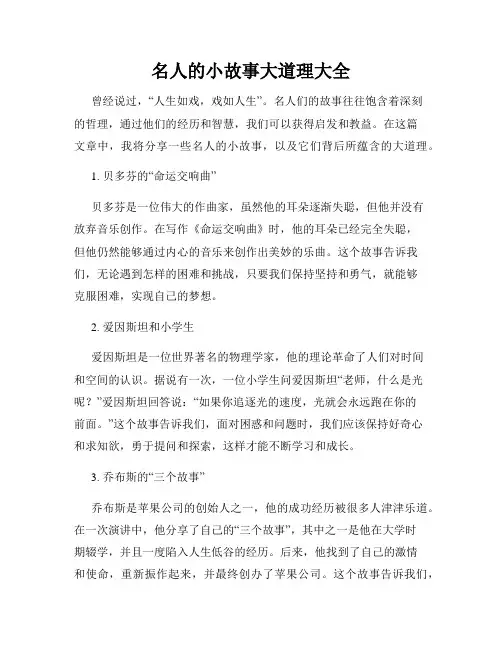 名人的小故事大道理大全

曾经说过，“人生如戏，戏如人生”。名人们的故事往往饱含着深刻的哲理，通过他们的经历和智慧，我们可以获得启发和教益。在这篇文章中，我将分享一些名人的小故事，以及它们背后所蕴含的大道理。

1. 贝多芬的“命运交响曲”

贝多芬是一位伟大的作曲家，虽然他的耳朵逐渐失聪，但他并没有放弃音乐创作。在写作《命运交响曲》时，他的耳朵已经完全失聪，但他仍然能够通过内心的音乐来创作出美妙的乐曲。这个故事告诉我们，无论遇到怎样的困难和挑战，只要我们保持坚持和勇气，就能够克服困难，实现自己的梦想。

2. 爱因斯坦和小学生

爱因斯坦是一位世界著名的物理学家，他的理论革命了人们对时间和空间的认识。据说有一次，一位小学生问爱因斯坦“老师，什么是光呢？”爱因斯坦回答说：“如果你追逐光的速度，光就会永远跑在你的前面。”这个故事告诉我们，面对困惑和问题时，我们应该保持好奇心和求知欲，勇于提问和探索，这样才能不断学习和成长。

3. 乔布斯的“三个故事”

乔布斯是苹果公司的创始人之一，他的成功经历被很多人津津乐道。在一次演讲中，他分享了自己的“三个故事”，其中之一是他在大学时期辍学，并且一度陷入人生低谷的经历。后来，他找到了自己的激情和使命，重新振作起来，并最终创办了苹果公司。这个故事告诉我们，